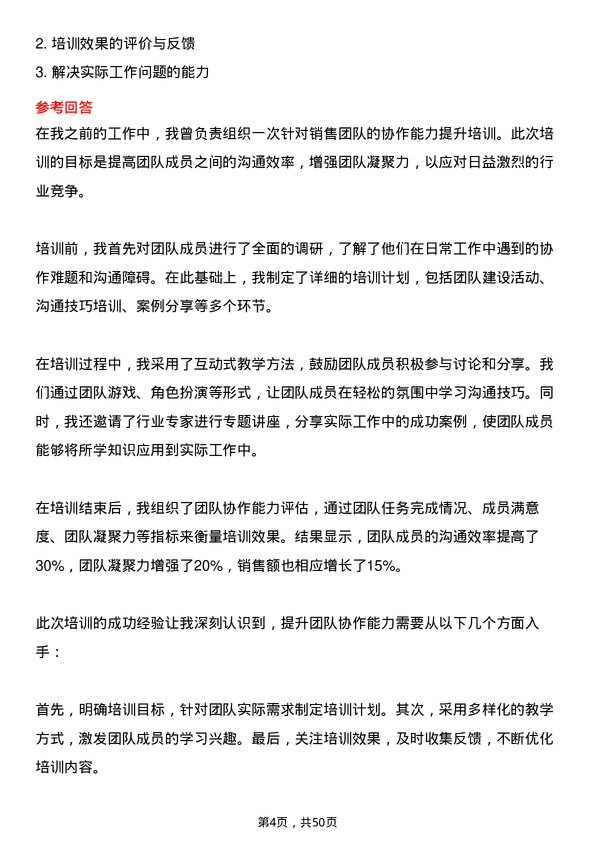 2. 培训效果的评价与反馈
3. 解决实际工作问题的能力

参考回答
在我之前的工作中，我曾负责组织一次针对销售团队的协作能力提升培训。此次培训的目标是提高团队成员之间的沟通效率，增强团队凝聚力，以应对日益激烈的行业竞争。

培训前，我首先对团队成员进行了全面的调研，了解了他们在日常工作中遇到的协作难题和沟通障碍。在此基础上，我制定了详细的培训计划，包括团队建设活动、沟通技巧培训、案例分享等多个环节。

在培训过程中，我采用了互动式教学方法，鼓励团队成员积极参与讨论和分享。我们通过团队游戏、角色扮演等形式，让团队成员在轻松的氛围中学习沟通技巧。同时，我还邀请了行业专家进行专题讲座，分享实际工作中的成功案例，使团队成员能够将所学知识应用到实际工作中。

在培训结束后，我组织了团队协作能力评估，通过团队任务完成情况、成员满意度、团队凝聚力等指标来衡量培训效果。结果显示，团队成员的沟通效率提高了30%，团队凝聚力增强了20%，销售额也相应增长了15%。

此次培训的成功经验让我深刻认识到，提升团队协作能力需要从以下几个方面入手：

首先，明确培训目标，针对团队实际需求制定培训计划。其次，采用多样化的教学方式，激发团队成员的学习兴趣。最后，关注培训效果，及时收集反馈，不断优化培训内容。

第4页，共50页